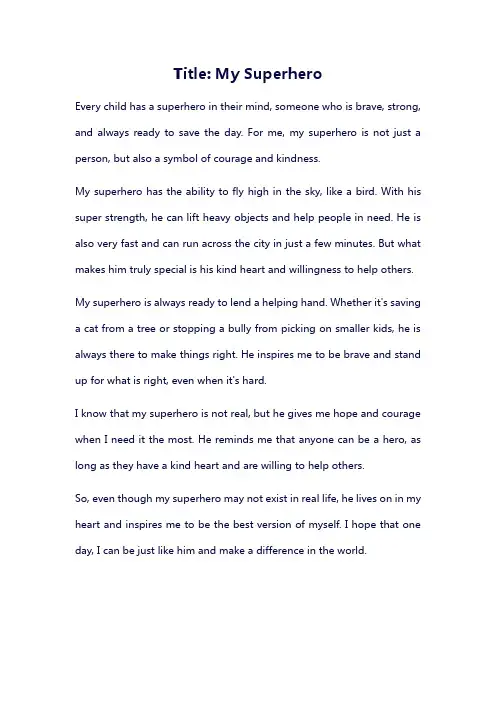 Title: My Superhero

Every child has a superhero in their mind, someone who is brave, strong, and always ready to save the day. For me, my superhero is not just a person, but also a symbol of courage and kindness.

My superhero has the ability to fly high in the sky, like a bird. With his super strength, he can lift heavy objects and help people in need. He is also very fast and can run across the city in just a few minutes. But what makes him truly special is his kind heart and willingness to help others.

My superhero is always ready to lend a helping hand. Whether it's saving a cat from a tree or stopping a bully from picking on smaller kids, he is always there to make things right. He inspires me to be brave and stand up for what is right, even when it's hard.

I know that my superhero is not real, but he gives me hope and courage when I need it the most. He reminds me that anyone can be a hero, as long as they have a kind heart and are willing to help others.

So, even though my superhero may not exist in real life, he lives on in my heart and inspires me to be the best version of myself. I hope that one day, I can be just like him and make a difference in the world.